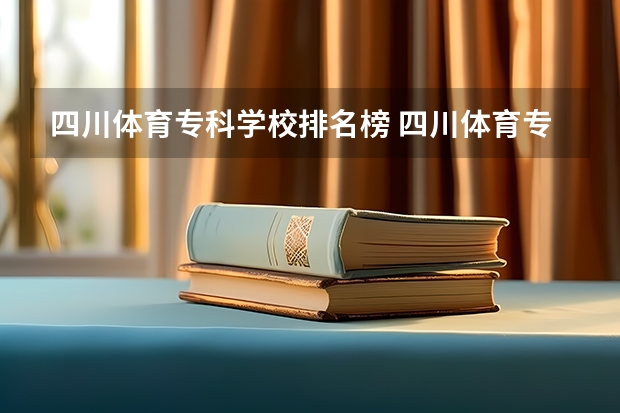 四川体育专科学校排名榜 四川体育专